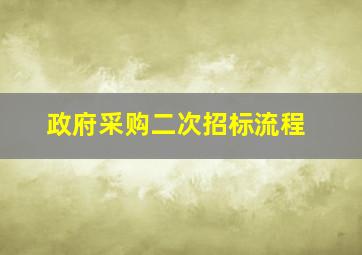 政府采购二次招标流程